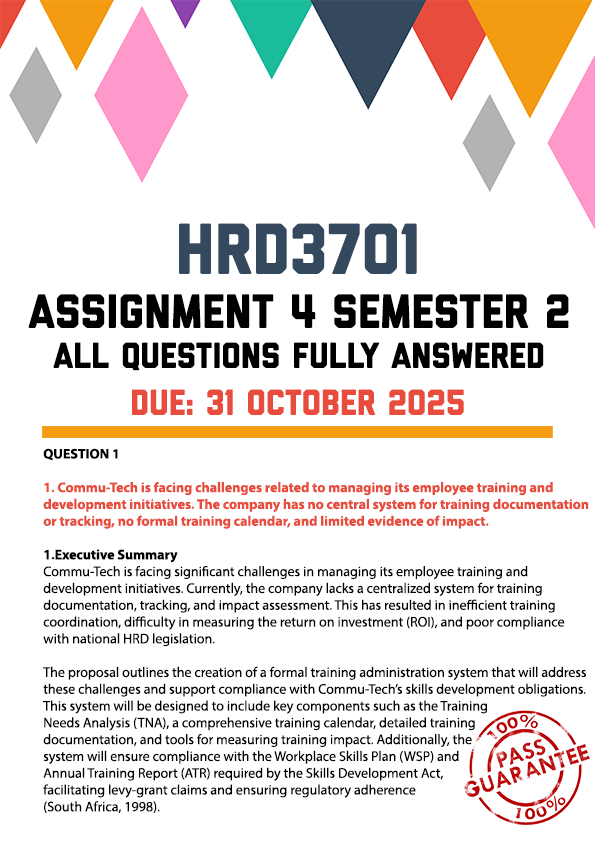 HRD3701
ASSIGNMENT 4 SEMESTER 2
ALL QUESTIONS FULLY ANSWERED
DUE: 31 OCTOBER 2025

QUESTION 1

1. Commu-Tech is facing challenges related to managing its employee training and development initiatives. The company has no central system for training documentation or tracking, no formal training calendar, and limited evidence of impact.

1.Executive Summary
Commu-Tech is facing significant challenges in managing its employee training and development initiatives. Currently, the company lacks a centralized system for training documentation, tracking, and impact assessment. This has resulted in inefficient training coordination, difficulty in measuring the return on investment (ROI), and poor compliance with national HRD legislation.

The proposal outlines the creation of a formal training administration system that will address these challenges and support compliance with Commu-Tech's skills development obligations. This system will be designed to include key components such as the Training Needs Analysis (TNA), a comprehensive training calendar, detailed training documentation, and tools for measuring training impact. Additionally, the system will ensure compliance with the Workplace Skills Plan (WSP) and Annual Training Report (ATR) required by the Skills Development Act, facilitating levy-grant claims and ensuring regulatory adherence (South Africa, 1998).

100% PASS GUARANTEE 100%